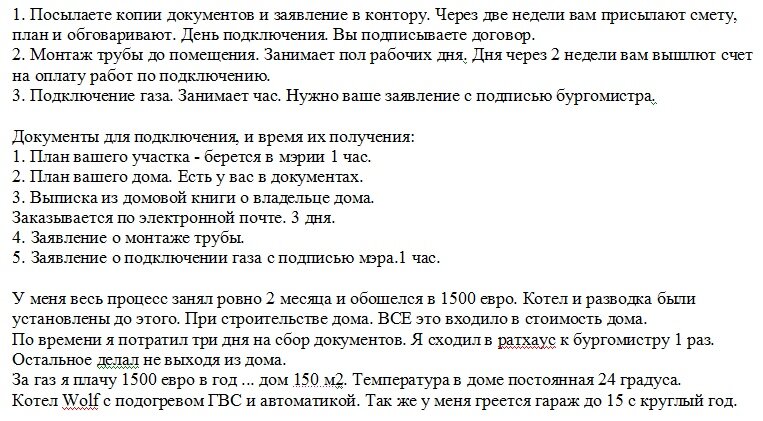 1. Посылаете копии документов и заявление в контору. Через две недели вам присылают смету, план и обговаривают. День подключения. Вы подписываете договор.
2. Монтаж трубы до помещения. Занимает пол рабочих дня. Дня через 2 недели вам вышлют счет на оплату работ по подключению.
3. Подключение газа. Занимает час. Нужно ваше заявление с подписью бургомистра.

Документы для подключения, и время их получения:
1. План вашего участка - берется в мэрии 1 час.
2. План вашего дома. Есть у вас в документах.
3. Выписка из домовой книги о владельце дома.
Заказывается по электронной почте. 3 дня.
4. Заявление о монтаже трубы.
5. Заявление о подключении газа с подписью мэра.1 час.

У меня весь процесс занял ровно 2 месяца и обошелся в 1500 евро. Котел и разводка были установлены до этого. При строительстве дома. ВСЕ это входило в стоимость дома.
По времени я потратил три дня на сбор документов. Я сходил в ратхаус к бургомистру 1 раз. Остальное делал не выходя из дома.
За газ я плачу 1500 евро в год ... дом 150 м2. Температура в доме постоянная 24 градуса.
Котел Wolf с подогревом ГВС и автоматикой. Так же у меня греется гараж до 15 с круглый год.